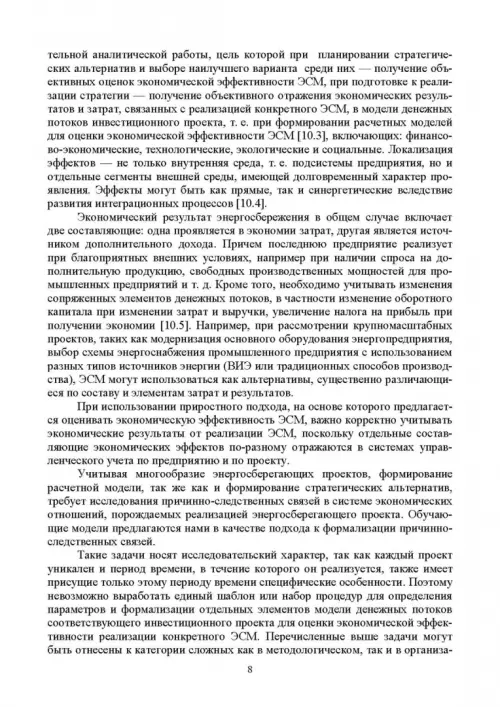 тельной аналитической работы, цель которой при планировании стратегических альтернатив и выборе наилучшего варианта среди них — получение объективных оценок экономической эффективности ЭСМ, при подготовке к реализации стратегии — получение объективного отражения экономических результатов и затрат, связанных с реализацией конкретного ЭСМ, в модели денежных потоков инвестиционного проекта, т. е. при формировании расчетных моделей для оценки экономической эффективности ЭСМ [10.3], включающих: финансово-экономические, технологические, экологические и социальные. Локализация эффектов — не только внутренняя среда, т. е. подсистемы предприятия, но и отдельные сегменты внешней среды, имеющей долговременный характер проявления. Эффекты могут быть как прямые, так и синергетические вследствие развития интеграционных процессов [10.4].

Экономический результат энергосбережения в общем случае включает две составляющие: одна проявляется в экономии затрат, другая является источником дополнительного дохода. Причем последнюю предприятие реализует при благоприятных внешних условиях, например при наличии спроса на дополнительную продукцию, свободных производственных мощностей для промышленных предприятий и т. д. Кроме того, необходимо учитывать изменения сопряженных элементов денежных потоков, в частности изменение оборотного капитала при изменении затрат и выручки, увеличение налога на прибыль при получении экономии [10.5]. Например, при рассмотрении крупномасштабных проектов, таких как модернизация основного оборудования энергопредприятия, выбор схемы энергоснабжения промышленного предприятия с использованием разных типов источников энергии (ВИЭ или традиционных способов производства), ЭСМ могут использоваться как альтернативы, существенно различающиеся по составу и элементам затрат и результатов.

При использовании приростного подхода, на основе которого предлагается оценивать экономическую эффективность ЭСМ, важно корректно учитывать экономические результаты от реализации ЭСМ, поскольку отдельные составляющие экономических эффектов по-разному отражаются в системах управленческого учета по предприятию и по проекту.

Учитывая многообразие энергосберегающих проектов, формирование расчетной модели, так же как и формирование стратегических альтернатив, требует исследования причинно-следственных связей в системе экономических отношений, порождаемых реализацией энергосберегающего проекта. Обучающие модели предлагаются нами в качестве подхода к формализации причинно-следственных связей.

Такие задачи носят исследовательский характер, так как каждый проект уникален и период времени, в течение которого он реализуется, также имеет присущие только этому периоду времени специфические особенности. Поэтому невозможно выработать единый шаблон или набор процедур для определения параметров и формализации отдельных элементов модели денежных потоков соответствующего инвестиционного проекта для оценки экономической эффективности реализации конкретного ЭСМ. Перечисленные выше задачи могут быть отнесены к категории сложных как в методологическом, так и в организа-

8